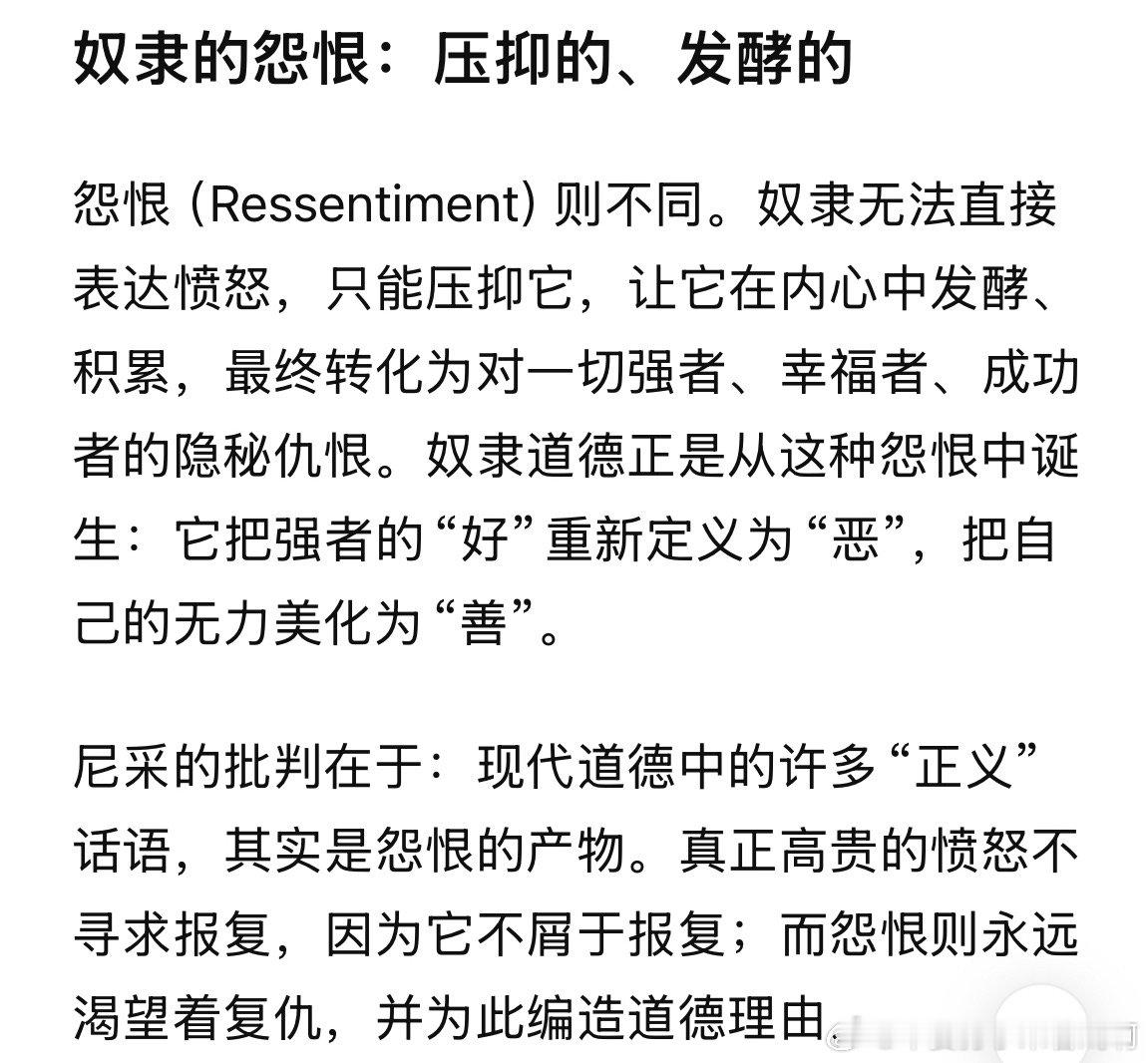 奴隶的怨恨：压抑的、发酵的

怨恨 (Ressentiment) 则不同。奴隶无法直接表达愤怒，只能压抑它，让它在内心中发酵、积累，最终转化为对一切强者、幸福者、成功者的隐秘仇恨。奴隶道德正是从这种怨恨中诞生：它把强者的“好”重新定义为“恶”，把自己的无力美化为“善”。

尼采的批判在于：现代道德中的许多“正义”话语，其实是怨恨的产物。真正高贵的愤怒不寻求报复，因为它不屑于报复；而怨恨则永远渴望着复仇，并为此编造道德理由